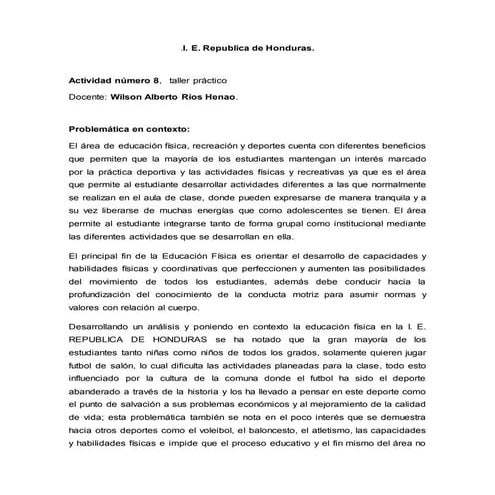 .I. E. Republica de Honduras.

Actividad número 8, taller práctico

Docente: Wilson Alberto Rios Henao.

Problemática en contexto:

El área de educación física, recreación y deportes cuenta con diferentes beneficios que permiten que la mayoría de los estudiantes mantengan un interés marcado por la práctica deportiva y las actividades físicas y recreativas ya que es el área que permite al estudiante desarrollar actividades diferentes a las que normalmente se realizan en el aula de clase, donde pueden expresarse de manera tranquila y a su vez liberarse de muchas energías que como adolescentes se tienen. El área permite al estudiante integrarse tanto de forma grupal como institucional mediante las diferentes actividades que se desarrollan en ella.

El principal fin de la Educación Física es orientar el desarrollo de capacidades y habilidades físicas y coordinativas que perfeccionen y aumenten las posibilidades del movimiento de todos los estudiantes, además debe conducir hacia la profundización del conocimiento de la conducta motriz para asumir normas y valores con relación al cuerpo.

Desarrollando un análisis y poniendo en contexto la educación física en la I. E. REPUBLICA DE HONDURAS se ha notado que la gran mayoría de los estudiantes tanto niñas como niños de todos los grados, solamente quieren jugar futbol de salón, lo cual dificulta las actividades planeadas para la clase, todo esto influenciado por la cultura de la comuna donde el futbol ha sido el deporte abanderado a través de la historia y los ha llevado a pensar en este deporte como el punto de salvación a sus problemas económicos y al mejoramiento de la calidad de vida; esta problemática también se nota en el poco interés que se demuestra hacia otros deportes como el voleibol, el baloncesto, el atletismo, las capacidades y habilidades físicas e impide que el proceso educativo y el fin mismo del área no